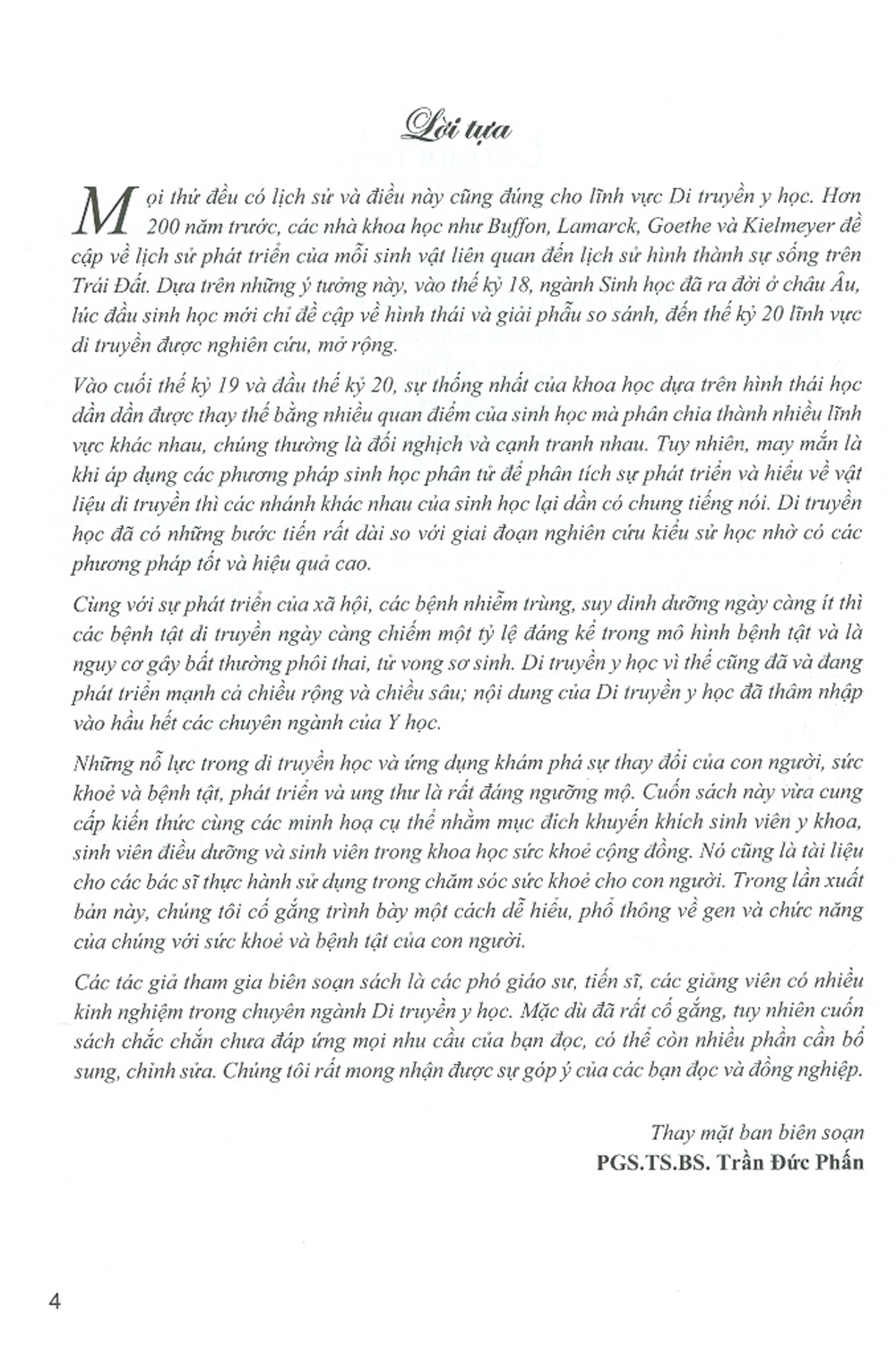 Lời tựa

Mọi thứ đều có lịch sử và điều này cũng đúng cho lĩnh vực Di truyền y học. Hơn 200 năm trước, các nhà khoa học như Buffon, Lamarck, Goethe và Kielmeyer đề cập về lịch sử phát triển của mỗi sinh vật liên quan đến lịch sử hình thành sự sống trên Trái Đất. Dựa trên những ý tưởng này, vào thế kỷ 18, ngành Sinh học đã ra đời ở châu Âu, lúc đầu sinh học mới chỉ đề cập về hình thái và giải phẫu so sánh, đến thế kỷ 20 lĩnh vực di truyền được nghiên cứu, mở rộng.

Vào cuối thế kỷ 19 và đầu thế kỷ 20, sự thống nhất của khoa học dựa trên hình thái học dần dần được thay thế bằng nhiều quan điểm của sinh học mà phân chia thành nhiều lĩnh vực khác nhau, chúng thường là đối nghịch và cạnh tranh nhau. Tuy nhiên, may mắn là khi áp dụng các phương pháp sinh học phân tử để phân tích sự phát triển và hiểu về vật liệu di truyền thì các nhánh khác nhau của sinh học lại dần có chung tiếng nói. Di truyền học đã có những bước tiến rất dài so với giai đoạn nghiên cứu kiểu sử học nhờ có các phương pháp tốt và hiệu quả cao.

Cùng với sự phát triển của xã hội, các bệnh nhiễm trùng, suy dinh dưỡng ngày càng ít thì các bệnh tật di truyền ngày càng chiếm một tỷ lệ đáng kể trong mô hình bệnh tật và là nguy cơ gây bất thường phôi thai, tử vong sơ sinh. Di truyền y học vì thế cũng đã và đang phát triển mạnh cả chiều rộng và chiều sâu; nội dung của Di truyền y học đã thâm nhập vào hầu hết các chuyên ngành của Y học.

Những nỗ lực trong di truyền học và ứng dụng khám phá sự thay đổi của con người, sức khoẻ và bệnh tật, phát triển và ung thư là rất đáng ngưỡng mộ. Cuốn sách này vừa cung cấp kiến thức cùng các minh hoạ cụ thể nhằm mục đích khuyến khích sinh viên y khoa, sinh viên điều dưỡng và sinh viên trong khoa học sức khoẻ cộng đồng. Nó cũng là tài liệu cho các bác sĩ thực hành sử dụng trong chăm sóc sức khoẻ cho con người. Trong lần xuất bản này, chúng tôi cố gắng trình bày một cách dễ hiểu, phổ thông về gen và chức năng của chúng với sức khoẻ và bệnh tật của con người.

Các tác giả tham gia biên soạn sách là các phó giáo sư, tiến sĩ, các giảng viên có nhiều kinh nghiệm trong chuyên ngành Di truyền y học. Mặc dù đã rất cố gắng, tuy nhiên cuốn sách chắc chắn chưa đáp ứng mọi nhu cầu của bạn đọc, có thể còn nhiều phần cần bổ sung, chỉnh sửa. Chúng tôi rất mong nhận được sự góp ý của các bạn đọc và đồng nghiệp.

Thay mặt ban biên soạn
PGS.TS.BS. Trần Đức Phấn

4